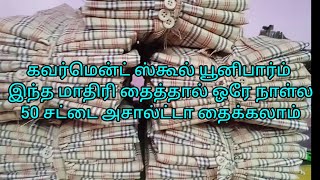 கவர்மென்ட் ஸ்கூல் யூனிபார்ம்
இந்த மாதிரி தைத்தால் ஒரே நாள்ல
50 சட்டை அசால்ட்டா தைக்கலாம்